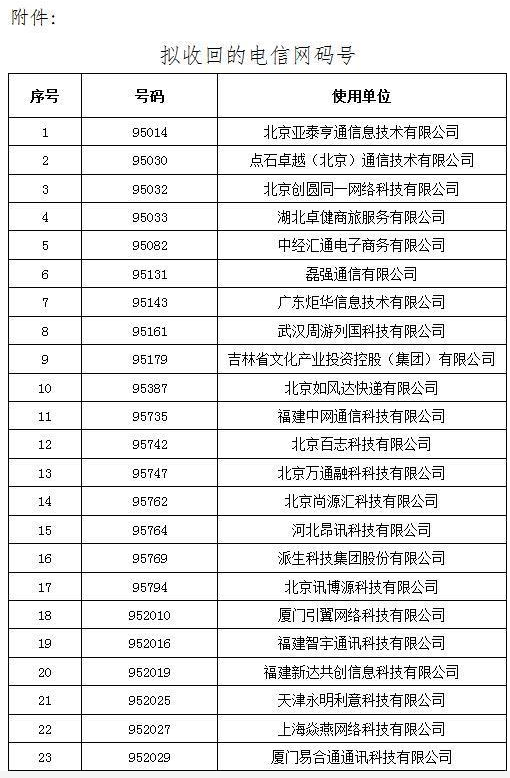 附件：

拟收回的电信网码号

| 序号 | 号码 | 使用单位 |
|---|---|---|
| 1 | 95014 | 北京亚泰亨通信息技术有限公司 |
| 2 | 95030 | 点石卓越（北京）通信技术有限公司 |
| 3 | 95032 | 北京创圆同一网络科技有限公司 |
| 4 | 95033 | 湖北卓健商旅服务有限公司 |
| 5 | 95082 | 中经汇通电子商务有限公司 |
| 6 | 95131 | 磊强通信有限公司 |
| 7 | 95143 | 广东炬华信息技术有限公司 |
| 8 | 95161 | 武汉周游列国科技有限公司 |
| 9 | 95179 | 吉林省文化产业投资控股（集团）有限公司 |
| 10 | 95387 | 北京如风达快递有限公司 |
| 11 | 95735 | 福建中网通信科技有限公司 |
| 12 | 95742 | 北京百志科技有限公司 |
| 13 | 95747 | 北京万通融科科技有限公司 |
| 14 | 95762 | 北京尚源汇科技有限公司 |
| 15 | 95764 | 河北昂讯科技有限公司 |
| 16 | 95769 | 派生科技集团股份有限公司 |
| 17 | 95794 | 北京讯博源科技有限公司 |
| 18 | 952010 | 厦门引翼网络科技有限公司 |
| 19 | 952016 | 福建智宇通讯科技有限公司 |
| 20 | 952019 | 福建新达共创信息科技有限公司 |
| 21 | 952025 | 天津永明利意科技有限公司 |
| 22 | 952027 | 上海焱燕网络科技有限公司 |
| 23 | 952029 | 厦门易合通通讯科技有限公司 |